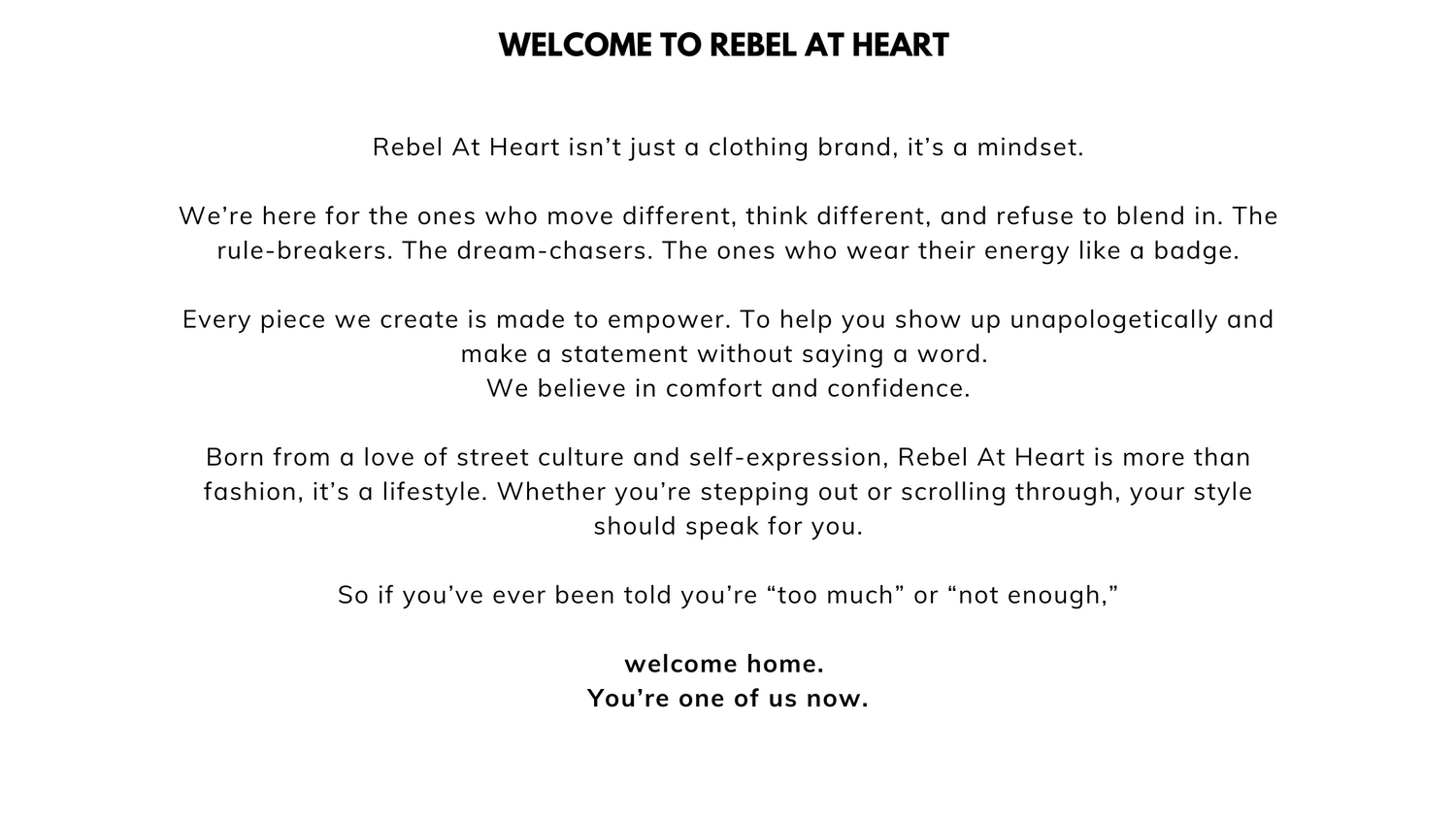 WELCOME TO REBEL AT HEART

Rebel At Heart isn't just a clothing brand, it's a mindset.

We're here for the ones who move different, think different, and refuse to blend in. The rule-breakers. The dream-chasers. The ones who wear their energy like a badge.

Every piece we create is made to empower. To help you show up unapologetically and make a statement without saying a word.
We believe in comfort and confidence.

Born from a love of street culture and self-expression, Rebel At Heart is more than fashion, it's a lifestyle. Whether you're stepping out or scrolling through, your style should speak for you.

So if you've ever been told you're "too much" or "not enough,"

welcome home.
You're one of us now.